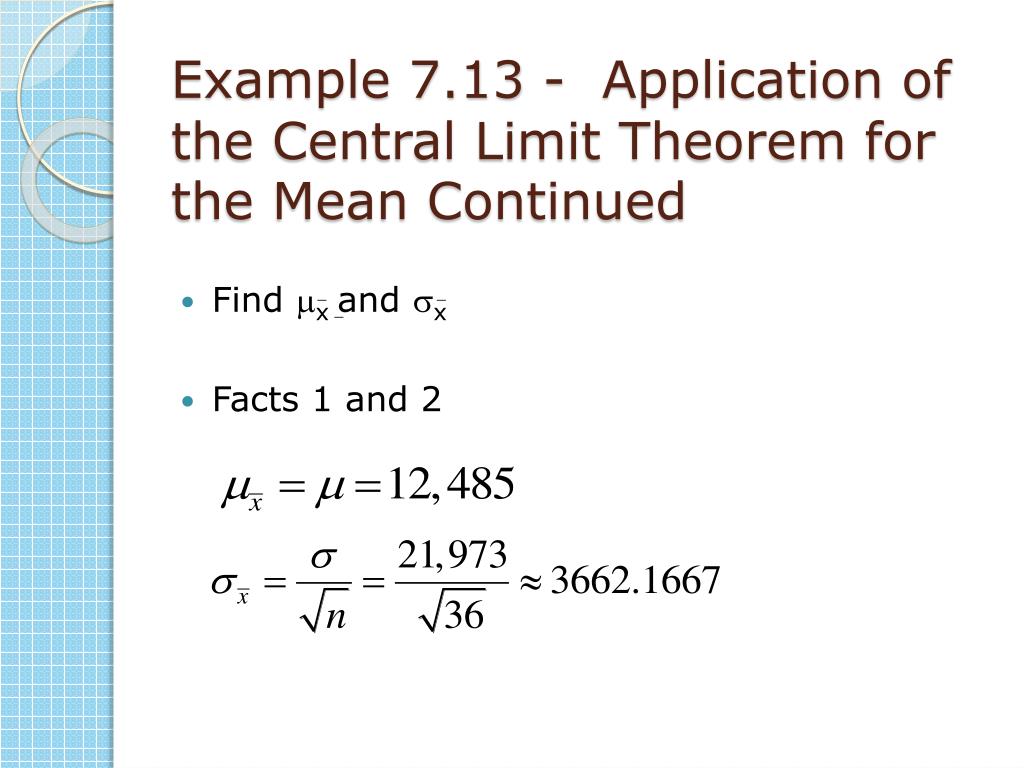 Example 7.13 - Application of the Central Limit Theorem for the Mean Continued

• Find $\mu_{\bar{x}}$ and $\sigma_{\bar{x}}$

• Facts 1 and 2

$\mu_{\bar{x}} = \mu = 12,485$

$\sigma_{\bar{x}} = \frac{\sigma}{\sqrt{n}} = \frac{21,973}{\sqrt{36}} \approx 3662.1667$